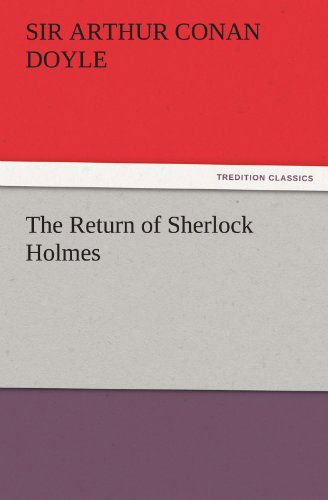 SIR ARTHUR CONAN DOYLE

TREDITION CLASSICS

The Return of Sherlock Holmes